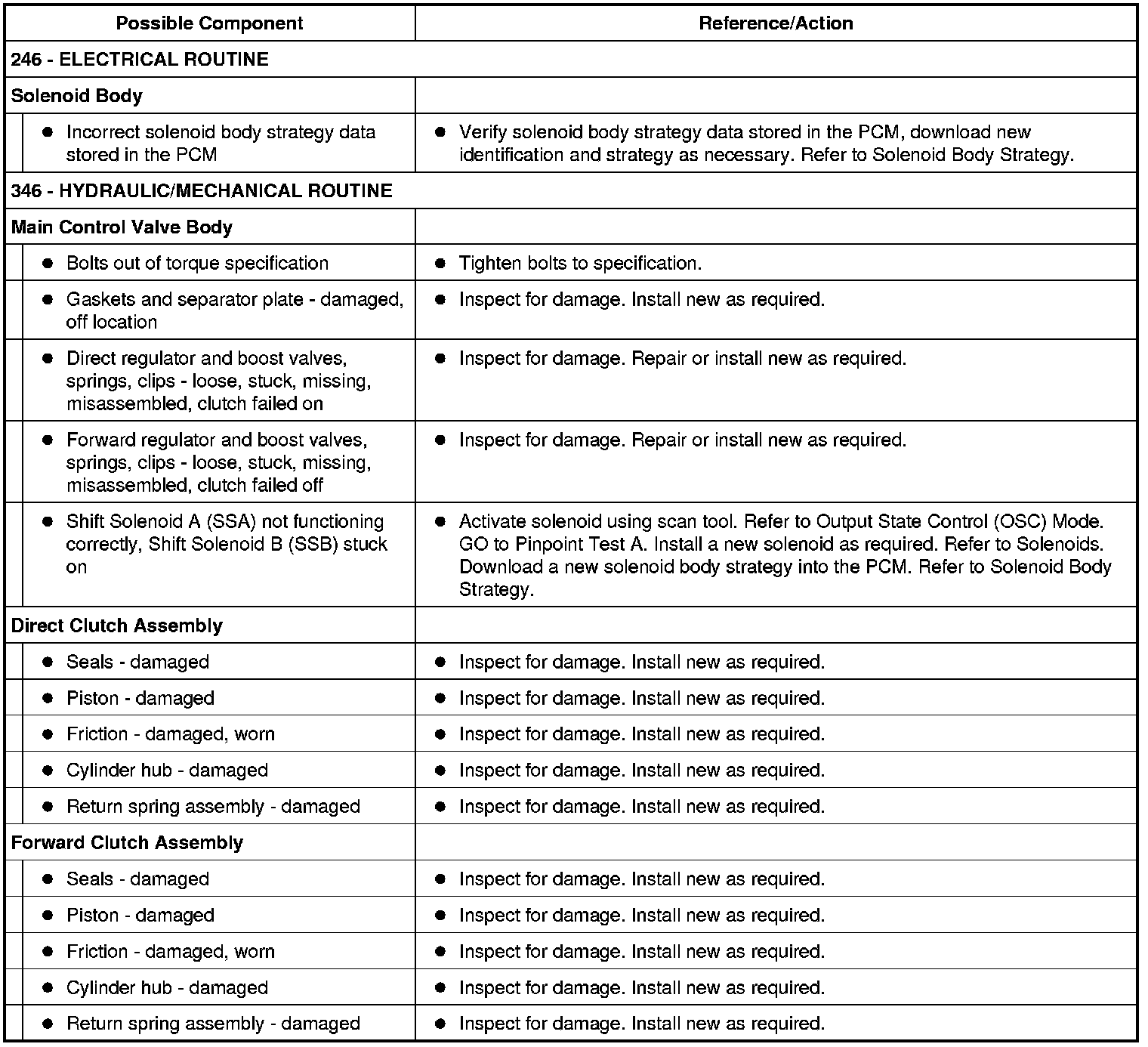 | Possible Component | Reference/Action |
|---|---|
| 246 - ELECTRICAL ROUTINE | |
| Solenoid Body | |
| ● Incorrect solenoid body strategy data stored in the PCM | ● Verify solenoid body strategy data stored in the PCM, download new identification and strategy as necessary. Refer to Solenoid Body Strategy. |
| 346 - HYDRAULIC/MECHANICAL ROUTINE | |
| Main Control Valve Body | |
| ● Bolts out of torque specification | ● Tighten bolts to specification. |
| ● Gaskets and separator plate - damaged, off location | ● Inspect for damage. Install new as required. |
| ● Direct regulator and boost valves, springs, clips - loose, stuck, missing, misassembled, clutch failed on | ● Inspect for damage. Repair or install new as required. |
| ● Forward regulator and boost valves, springs, clips - loose, stuck, missing, misassembled, clutch failed off | ● Inspect for damage. Repair or install new as required. |
| ● Shift Solenoid A (SSA) not functioning correctly, Shift Solenoid B (SSB) stuck on | ● Activate solenoid using scan tool. Refer to Output State Control (OSC) Mode. GO to Pinpoint Test A. Install a new solenoid as required. Refer to Solenoids. Download a new solenoid body strategy into the PCM. Refer to Solenoid Body Strategy. |
| Direct Clutch Assembly | |
| ● Seals - damaged | ● Inspect for damage. Install new as required. |
| ● Piston - damaged | ● Inspect for damage. Install new as required. |
| ● Friction - damaged, worn | ● Inspect for damage. Install new as required. |
| ● Cylinder hub - damaged | ● Inspect for damage. Install new as required. |
| ● Return spring assembly - damaged | ● Inspect for damage. Install new as required. |
| Forward Clutch Assembly | |
| ● Seals - damaged | ● Inspect for damage. Install new as required. |
| ● Piston - damaged | ● Inspect for damage. Install new as required. |
| ● Friction - damaged, worn | ● Inspect for damage. Install new as required. |
| ● Cylinder hub - damaged | ● Inspect for damage. Install new as required. |
| ● Return spring assembly - damaged | ● Inspect for damage. Install new as required. |